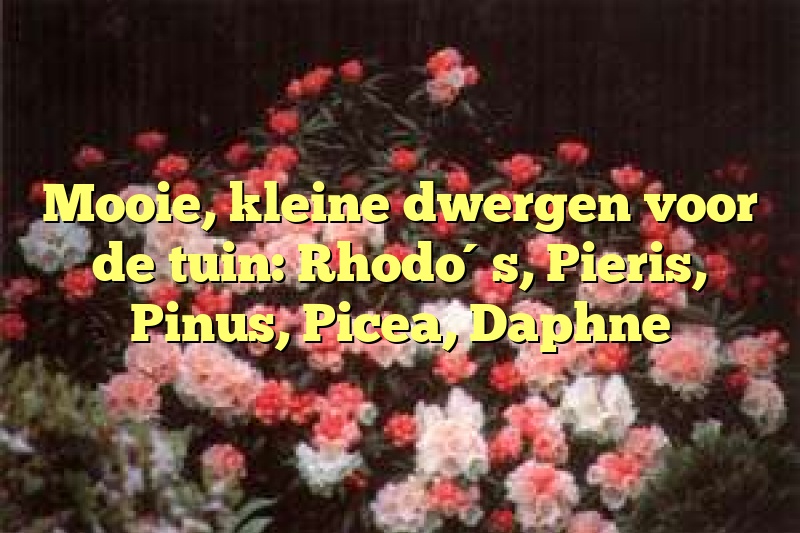 Mooie, kleine dwergen voor de tuin: Rhodo´ s, Pieris, Pinus, Picea, Daphne